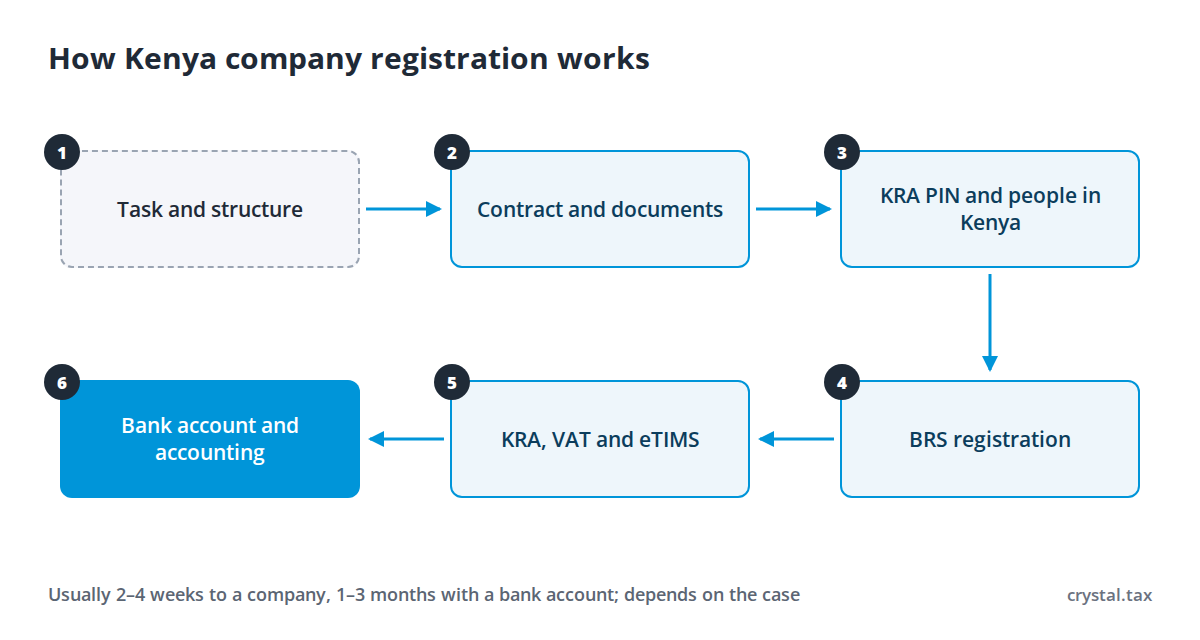 How Kenya company registration works

1
Task and structure

2
Contract and documents

3
KRA PIN and people in Kenya

4
BRS registration

5
KRA, VAT and eTIMS

6
Bank account and accounting

Usually 2–4 weeks to a company, 1–3 months with a bank account; depends on the case

crystal.tax